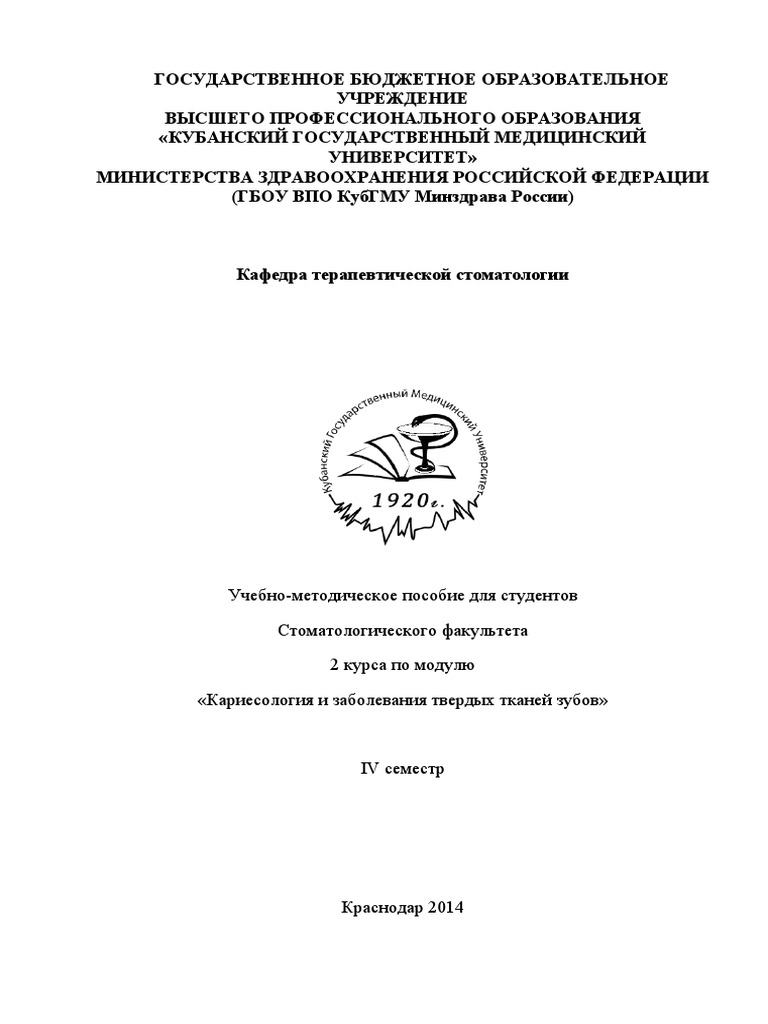 ГОСУДАРСТВЕННОЕ БЮДЖЕТНОЕ ОБРАЗОВАТЕЛЬНОЕ УЧРЕЖДЕНИЕ
ВЫСШЕГО ПРОФЕССИОНАЛЬНОГО ОБРАЗОВАНИЯ
«КУБАНСКИЙ ГОСУДАРСТВЕННЫЙ МЕДИЦИНСКИЙ УНИВЕРСИТЕТ»
МИНИСТЕРСТВА ЗДРАВООХРАНЕНИЯ РОССИЙСКОЙ ФЕДЕРАЦИИ
(ГБОУ ВПО КубГМУ Минздрава России)

Кафедра терапевтической стоматологии

Кубанский Государственный Медицинский Университет
1920г.

Учебно-методическое пособие для студентов

Стоматологического факультета

2 курса по модулю

«Кариесология и заболевания твердых тканей зубов»

IV семестр

Краснодар 2014